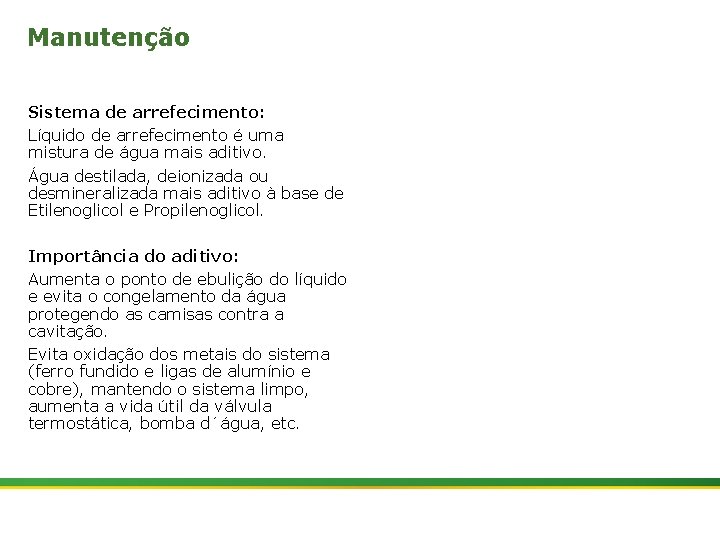 Manutenção

Sistema de arrefecimento:

Líquido de arrefecimento é uma mistura de água mais aditivo.

Água destilada, deionizada ou desmineralizada mais aditivo à base de Etilenoglicol e Propilenoglicol.

Importância do aditivo:

Aumenta o ponto de ebulição do líquido e evita o congelamento da água protegendo as camisas contra a cavitação.

Evita oxidação dos metais do sistema (ferro fundido e ligas de alumínio e cobre), mantendo o sistema limpo, aumenta a vida útil da válvula termostática, bomba d´água, etc.